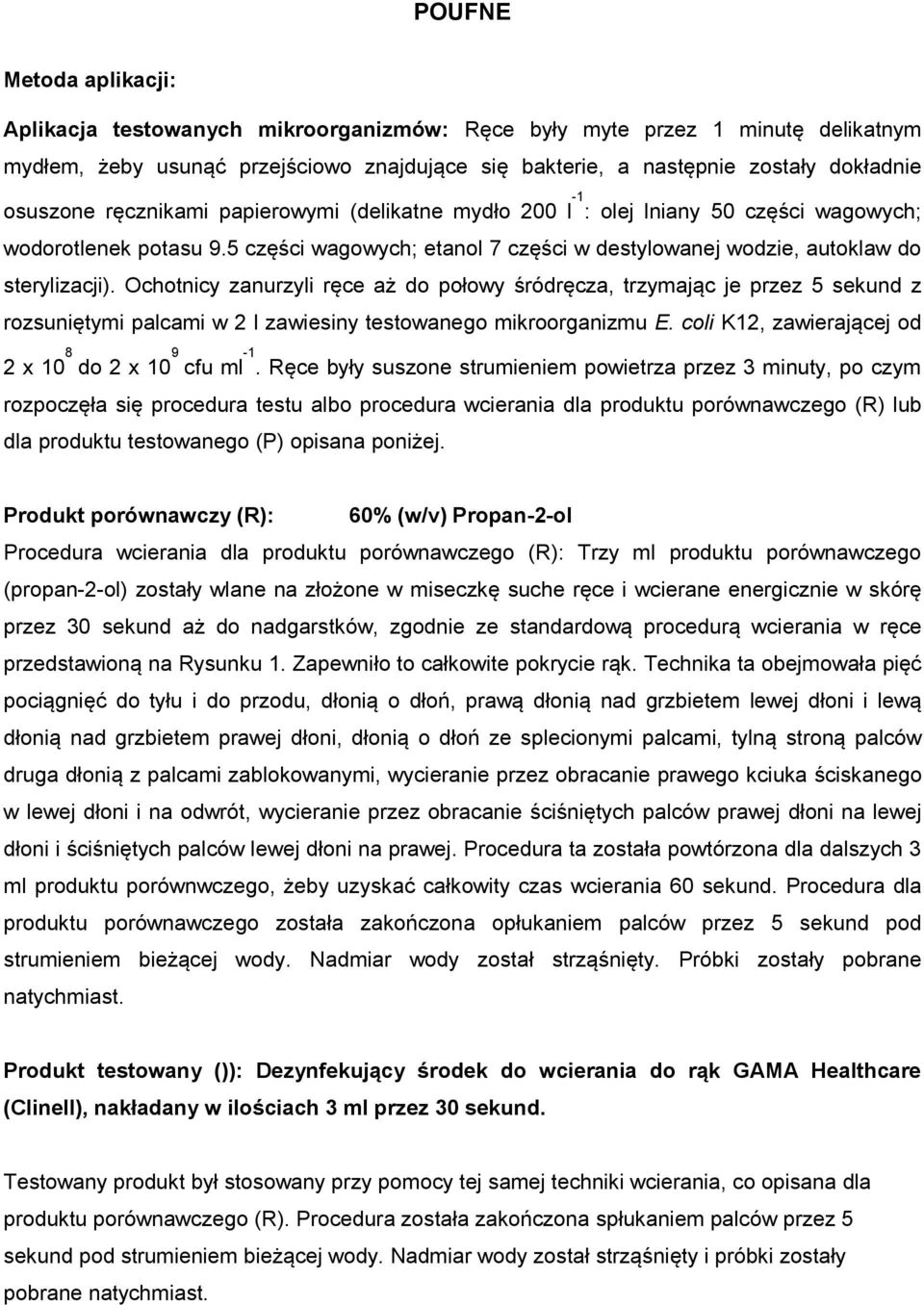 POUFNE

Metoda aplikacji:

Aplikacja testowanych mikroorganizmów: Ręce były myte przez 1 minutę delikatnym mydłem, żeby usunąć przejściowo znajdujące się bakterie, a następnie zostały dokładnie osuszone ręcznikami papierowymi (delikatne mydło 200 $l^{-1}$: olej lniany 50 części wagowych; wodorotlenek potasu 9.5 części wagowych; etanol 7 części w destylowanej wodzie, autoklaw do sterylizacji). Ochotnicy zanurzyli ręce aż do połowy śródręcza, trzymając je przez 5 sekund z rozsuniętymi palcami w 2 l zawiesiny testowanego mikroorganizmu E. coli K12, zawierającej od 2 x $10^8$ do 2 x $10^9$ cfu $ml^{-1}$. Ręce były suszone strumieniem powietrza przez 3 minuty, po czym rozpoczęła się procedura testu albo procedura wcierania dla produktu porównawczego (R) lub dla produktu testowanego (P) opisana poniżej.

Produkt porównawczy (R): 60% (w/v) Propan-2-ol

Procedura wcierania dla produktu porównawczego (R): Trzy ml produktu porównawczego (propan-2-ol) zostały wlane na złożone w miseczkę suche ręce i wcierane energicznie w skórę przez 30 sekund aż do nadgarstków, zgodnie ze standardową procedurą wcierania w ręce przedstawioną na Rysunku 1. Zapewniło to całkowite pokrycie rąk. Technika ta obejmowała pięć pociągnięć do tyłu i do przodu, dłonią o dłoń, prawą dłonią nad grzbietem lewej dłoni i lewą dłonią nad grzbietem prawej dłoni, dłonią o dłoń ze splecionymi palcami, tylną stroną palców druga dłonią z palcami zablokowanymi, wycieranie przez obracanie prawego kciuka ściskanego w lewej dłoni i na odwrót, wycieranie przez obracanie ściśniętych palców prawej dłoni na lewej dłoni i ściśniętych palców lewej dłoni na prawej. Procedura ta została powtórzona dla dalszych 3 ml produktu porównwczego, żeby uzyskać całkowity czas wcierania 60 sekund. Procedura dla produktu porównawczego została zakończona opłukaniem palców przez 5 sekund pod strumieniem bieżącej wody. Nadmiar wody został strząśnięty. Próbki zostały pobrane natychmiast.

Produkt testowany ()): Dezynfekujący środek do wcierania do rąk GAMA Healthcare (Clinell), nakładany w ilościach 3 ml przez 30 sekund.

Testowany produkt był stosowany przy pomocy tej samej techniki wcierania, co opisana dla produktu porównawczego (R). Procedura została zakończona spłukaniem palców przez 5 sekund pod strumieniem bieżącej wody. Nadmiar wody został strząśnięty i próbki zostały pobrane natychmiast.